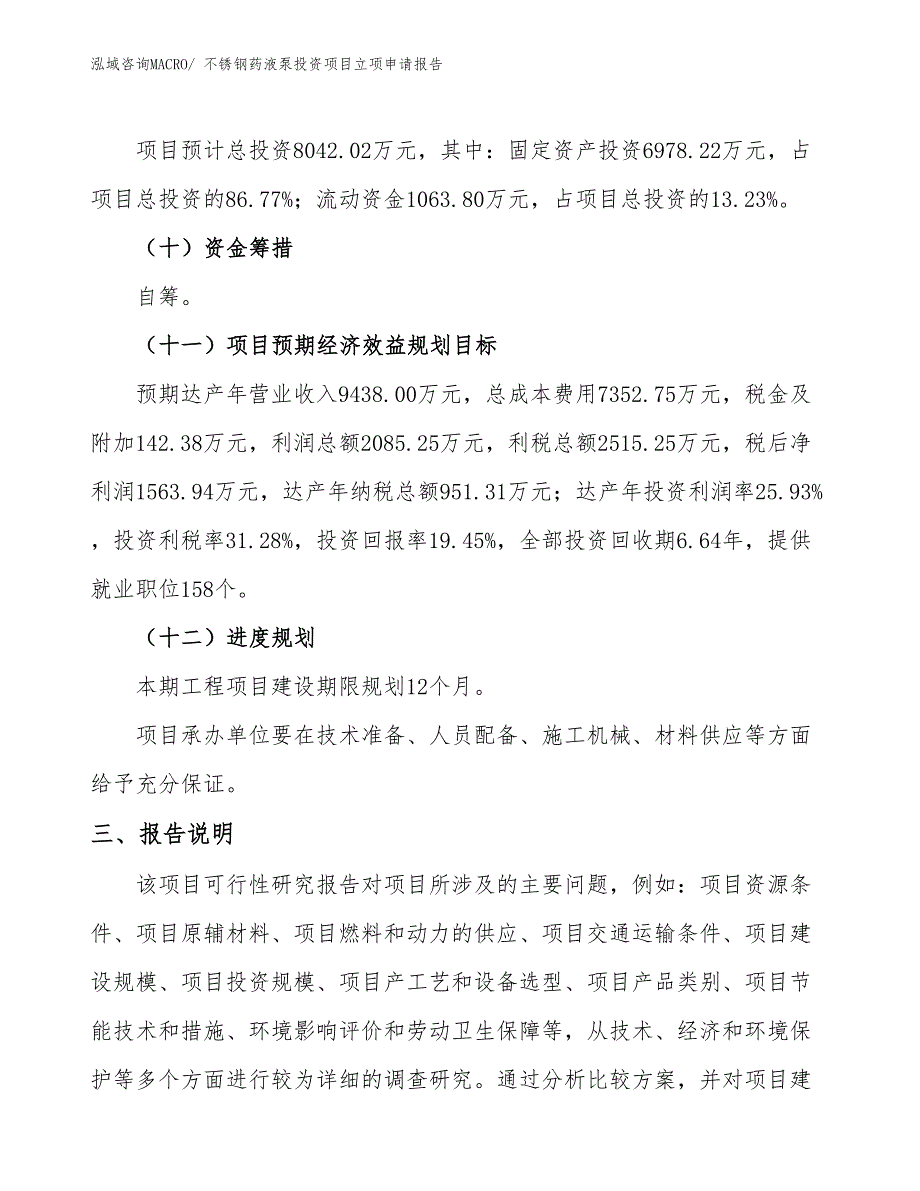 泓域咨询MACRO/ 不锈钢药液泵投资项目立项申请报告

项目预计总投资8042.02万元，其中：固定资产投资6978.22万元，占项目总投资的86.77%；流动资金1063.80万元，占项目总投资的13.23%。

（十）资金筹措

自筹。

（十一）项目预期经济效益规划目标

预期达产年营业收入9438.00万元，总成本费用7352.75万元，税金及附加142.38万元，利润总额2085.25万元，利税总额2515.25万元，税后净利润1563.94万元，达产年纳税总额951.31万元；达产年投资利润率25.93%，投资利税率31.28%，投资回报率19.45%，全部投资回收期6.64年，提供就业职位158个。

（十二）进度规划

本期工程项目建设期限规划12个月。

项目承办单位要在技术准备、人员配备、施工机械、材料供应等方面给予充分保证。

三、报告说明

该项目可行性研究报告对项目所涉及的主要问题，例如：项目资源条件、项目原辅材料、项目燃料和动力的供应、项目交通运输条件、项目建设规模、项目投资规模、项目产工艺和设备选型、项目产品类别、项目节能技术和措施、环境影响评价和劳动卫生保障等，从技术、经济和环境保护等多个方面进行较为详细的调查研究。通过分析比较方案，并对项目建